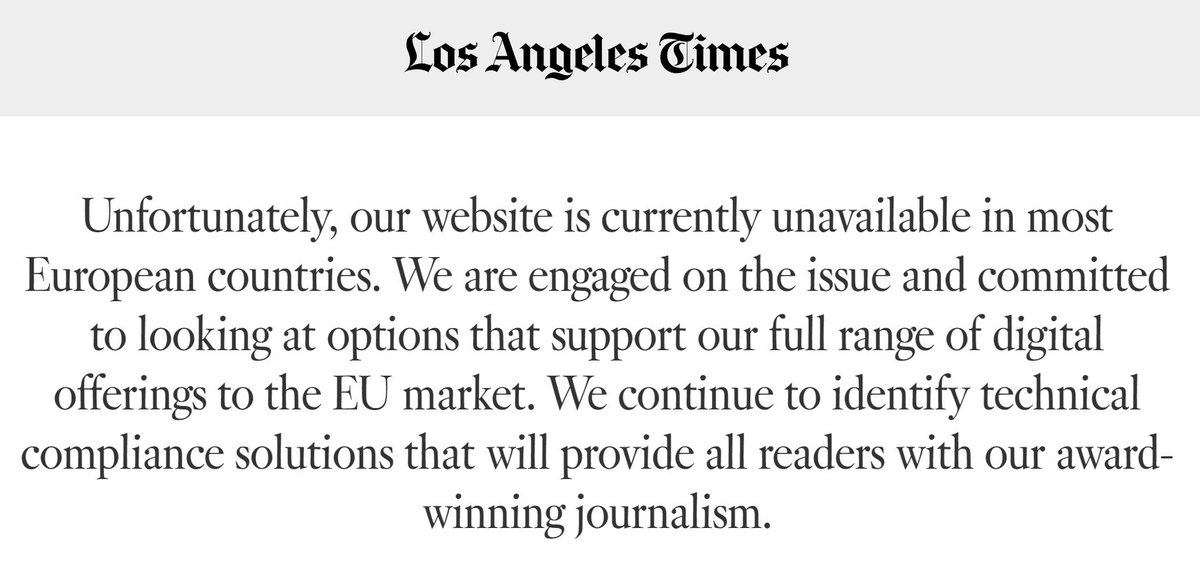 Los Angeles Times

Unfortunately, our website is currently unavailable in most European countries. We are engaged on the issue and committed to looking at options that support our full range of digital offerings to the EU market. We continue to identify technical compliance solutions that will provide all readers with our award-winning journalism.